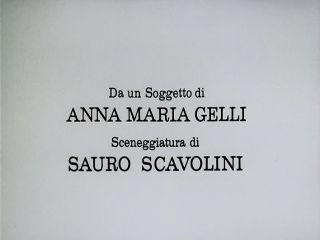 Da un Soggetto di
ANNA MARIA GELLI
Sceneggiatura di
SAURO SCAVOLINI